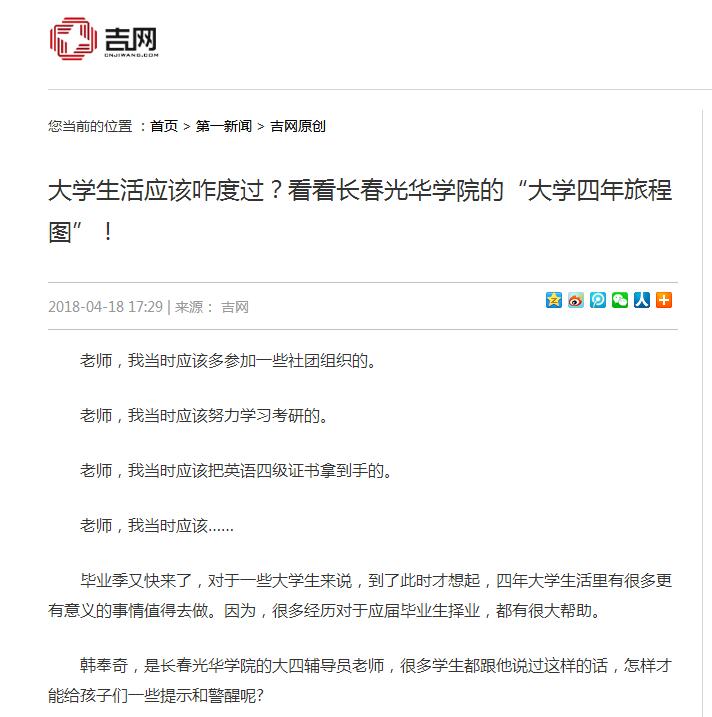 吉网
CNJIWANG.COM

您当前的位置 ：首页 > 第一新闻 > 吉网原创

大学生活应该咋度过？看看长春光华学院的“大学四年旅程图”！

2018-04-18 17:29 | 来源： 吉网

老师，我当时应该多参加一些社团组织的。

老师，我当时应该努力学习考研的。

老师，我当时应该把英语四级证书拿到手的。

老师，我当时应该……

毕业季又快来了，对于一些大学生来说，到了此时才想起，四年大学生活里有很多更有意义的事情值得去做。因为，很多经历对于应届毕业生择业，都有很大帮助。

韩奉奇，是长春光华学院的大四辅导员老师，很多学生都跟他说过这样的话，怎样才能给孩子们一些提示和警醒呢?